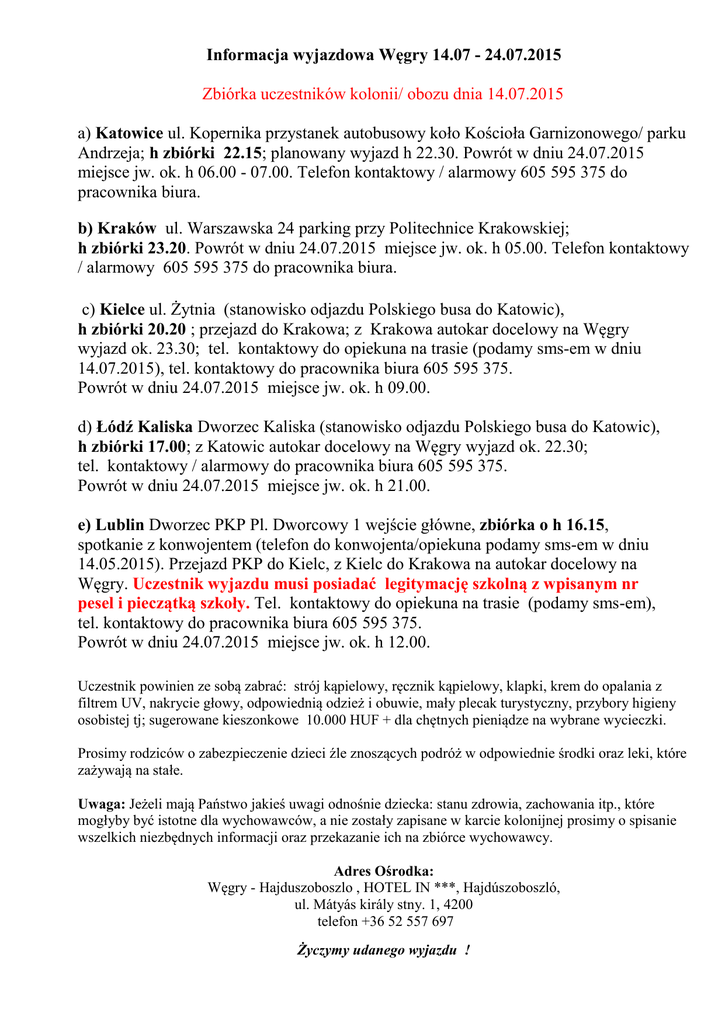 Informacja wyjazdowa Węgry 14.07 - 24.07.2015

Zbiórka uczestników kolonii/ obozu dnia 14.07.2015

a) Katowice ul. Kopernika przystanek autobusowy koło Kościoła Garnizonowego/ parku Andrzeja; h zbiórki 22.15; planowany wyjazd h 22.30. Powrót w dniu 24.07.2015 miejsce jw. ok. h 06.00 - 07.00. Telefon kontaktowy / alarmowy 605 595 375 do pracownika biura.

b) Kraków ul. Warszawska 24 parking przy Politechnice Krakowskiej; h zbiórki 23.20. Powrót w dniu 24.07.2015 miejsce jw. ok. h 05.00. Telefon kontaktowy / alarmowy 605 595 375 do pracownika biura.

c) Kielce ul. Żytnia (stanowisko odjazdu Polskiego busa do Katowic), h zbiórki 20.20 ; przejazd do Krakowa; z Krakowa autokar docelowy na Węgry wyjazd ok. 23.30; tel. kontaktowy do opiekuna na trasie (podamy sms-em w dniu 14.07.2015), tel. kontaktowy do pracownika biura 605 595 375. Powrót w dniu 24.07.2015 miejsce jw. ok. h 09.00.

d) Łódź Kaliska Dworzec Kaliska (stanowisko odjazdu Polskiego busa do Katowic), h zbiórki 17.00; z Katowic autokar docelowy na Węgry wyjazd ok. 22.30; tel. kontaktowy / alarmowy do pracownika biura 605 595 375. Powrót w dniu 24.07.2015 miejsce jw. ok. h 21.00.

e) Lublin Dworzec PKP Pl. Dworcowy 1 wejście główne, zbiórka o h 16.15, spotkanie z konwojentem (telefon do konwojenta/opiekuna podamy sms-em w dniu 14.05.2015). Przejazd PKP do Kielc, z Kielc do Krakowa na autokar docelowy na Węgry. Uczestnik wyjazdu musi posiadać legitymację szkolną z wpisanym nr pesel i pieczątką szkoły. Tel. kontaktowy do opiekuna na trasie (podamy sms-em), tel. kontaktowy do pracownika biura 605 595 375. Powrót w dniu 24.07.2015 miejsce jw. ok. h 12.00.

Uczestnik powinien ze sobą zabrać: strój kąpielowy, ręcznik kąpielowy, klapki, krem do opalania z filtrem UV, nakrycie głowy, odpowiednią odzież i obuwie, mały plecak turystyczny, przybory higieny osobistej tj; sugerowane kieszonkowe 10.000 HUF + dla chętnych pieniądze na wybrane wycieczki.

Prosimy rodziców o zabezpieczenie dzieci źle znoszących podróż w odpowiednie środki oraz leki, które zażywają na stałe.

Uwaga: Jeżeli mają Państwo jakieś uwagi odnośnie dziecka: stanu zdrowia, zachowania itp., które mogłyby być istotne dla wychowawców, a nie zostały zapisane w karcie kolonijnej prosimy o spisanie wszelkich niezbędnych informacji oraz przekazanie ich na zbiórce wychowawcy.

Adres Ośrodka:
Węgry - Hajduszoboszlo , HOTEL IN ***, Hajdúszoboszló,
ul. Mátyás király stny. 1, 4200
telefon +36 52 557 697

Życzymy udanego wyjazdu !